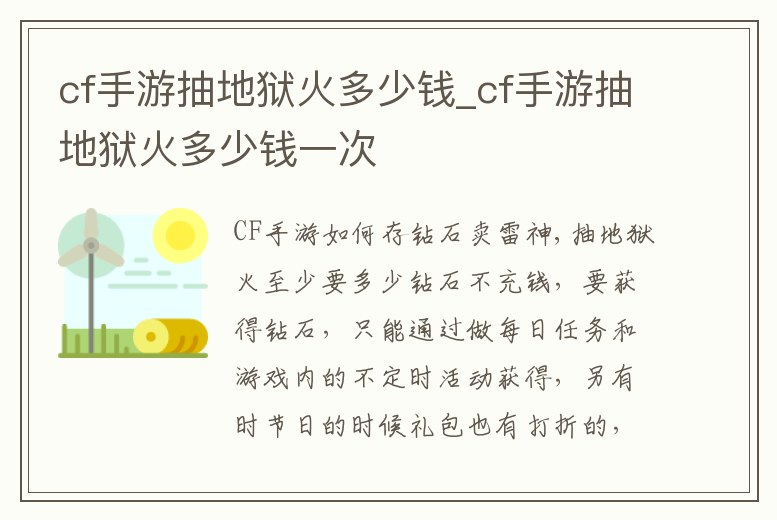 cf手游抽地狱火多少钱_cf手游抽地狱火多少钱一次

CF手游如何存钻石卖雷神，抽地狱火至少要多少钻石不充钱，要获得钻石，只能通过做每日任务和游戏内的不定时活动获得，另有时节日的时候礼包也有打折的，